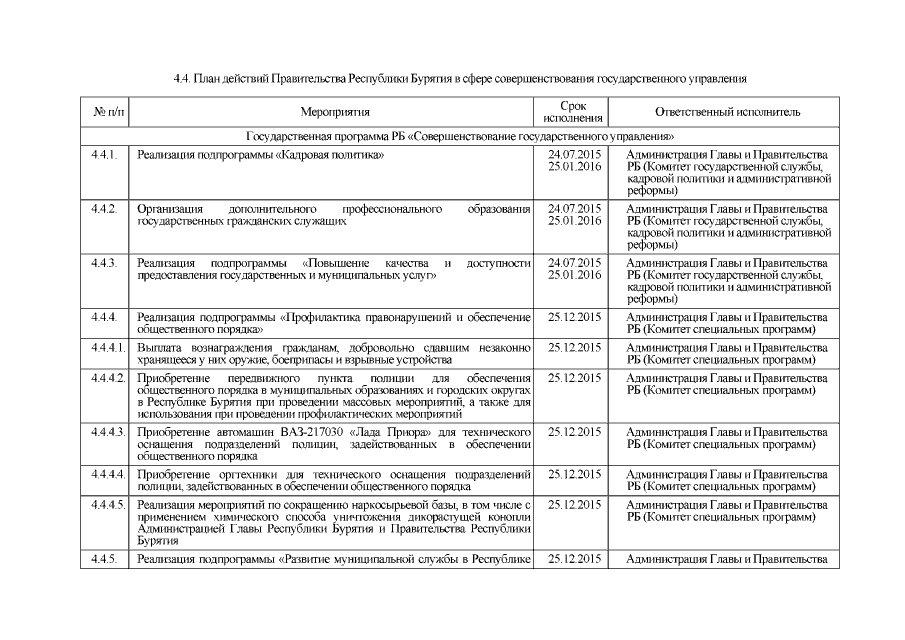 4.4. План действий Правительства Республики Бурятия в сфере совершенствования государственного управления

| № п/п | Мероприятия | Срок исполнения | Ответственный исполнитель |
|---|---|---|---|
| Государственная программа РБ «Совершенствование государственного управления» | | | |
| 4.4.1. | Реализация подпрограммы «Кадровая политика» | 24.07.2015 25.01.2016 | Администрация Главы и Правительства РБ (Комитет государственной службы, кадровой политики и административной реформы) |
| 4.4.2. | Организация дополнительного профессионального образования государственных гражданских служащих | 24.07.2015 25.01.2016 | Администрация Главы и Правительства РБ (Комитет государственной службы, кадровой политики и административной реформы) |
| 4.4.3. | Реализация подпрограммы «Повышение качества и доступности предоставления государственных и муниципальных услуг» | 24.07.2015 25.01.2016 | Администрация Главы и Правительства РБ (Комитет государственной службы, кадровой политики и административной реформы) |
| 4.4.4. | Реализация подпрограммы «Профилактика правонарушений и обеспечение общественного порядка» | 25.12.2015 | Администрация Главы и Правительства РБ (Комитет специальных программ) |
| 4.4.4.1. | Выплата вознаграждения гражданам, добровольно сдавшим незаконно хранящееся у них оружие, боеприпасы и взрывные устройства | 25.12.2015 | Администрация Главы и Правительства РБ (Комитет специальных программ) |
| 4.4.4.2. | Приобретение передвижного пункта полиции для обеспечения общественного порядка в муниципальных образованиях и городских округах в Республике Бурятия при проведении массовых мероприятий, а также для использования при проведении профилактических мероприятий | 25.12.2015 | Администрация Главы и Правительства РБ (Комитет специальных программ) |
| 4.4.4.3. | Приобретение автомашин ВАЗ-217030 «Лада Приора» для технического оснащения подразделений полиции, задействованных в обеспечении общественного порядка | 25.12.2015 | Администрация Главы и Правительства РБ (Комитет специальных программ) |
| 4.4.4.4. | Приобретение оргтехники для технического оснащения подразделений полиции, задействованных в обеспечении общественного порядка | 25.12.2015 | Администрация Главы и Правительства РБ (Комитет специальных программ) |
| 4.4.4.5. | Реализация мероприятий по сокращению наркосырьевой базы, в том числе с применением химического способа уничтожения дикорастущей конопли Администрацией Главы Республики Бурятия и Правительства Республики Бурятия | 25.12.2015 | Администрация Главы и Правительства РБ (Комитет специальных программ) |
| 4.4.5. | Реализация подпрограммы «Развитие муниципальной службы в Республике | 25.12.2015 | Администрация Главы и Правительства |